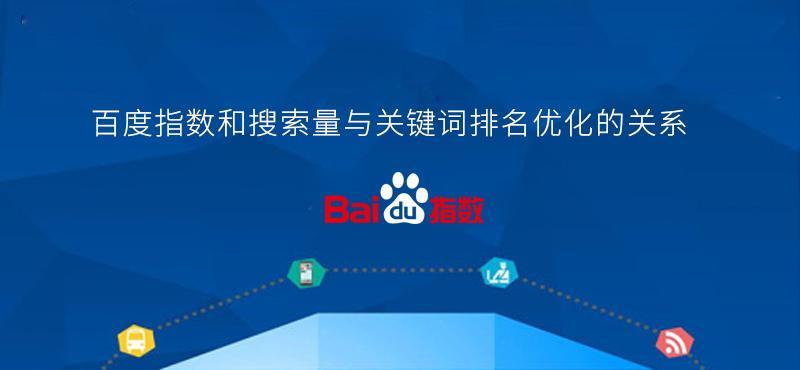 百度指数和搜索量与关键词排名优化的关系

Baidu指数